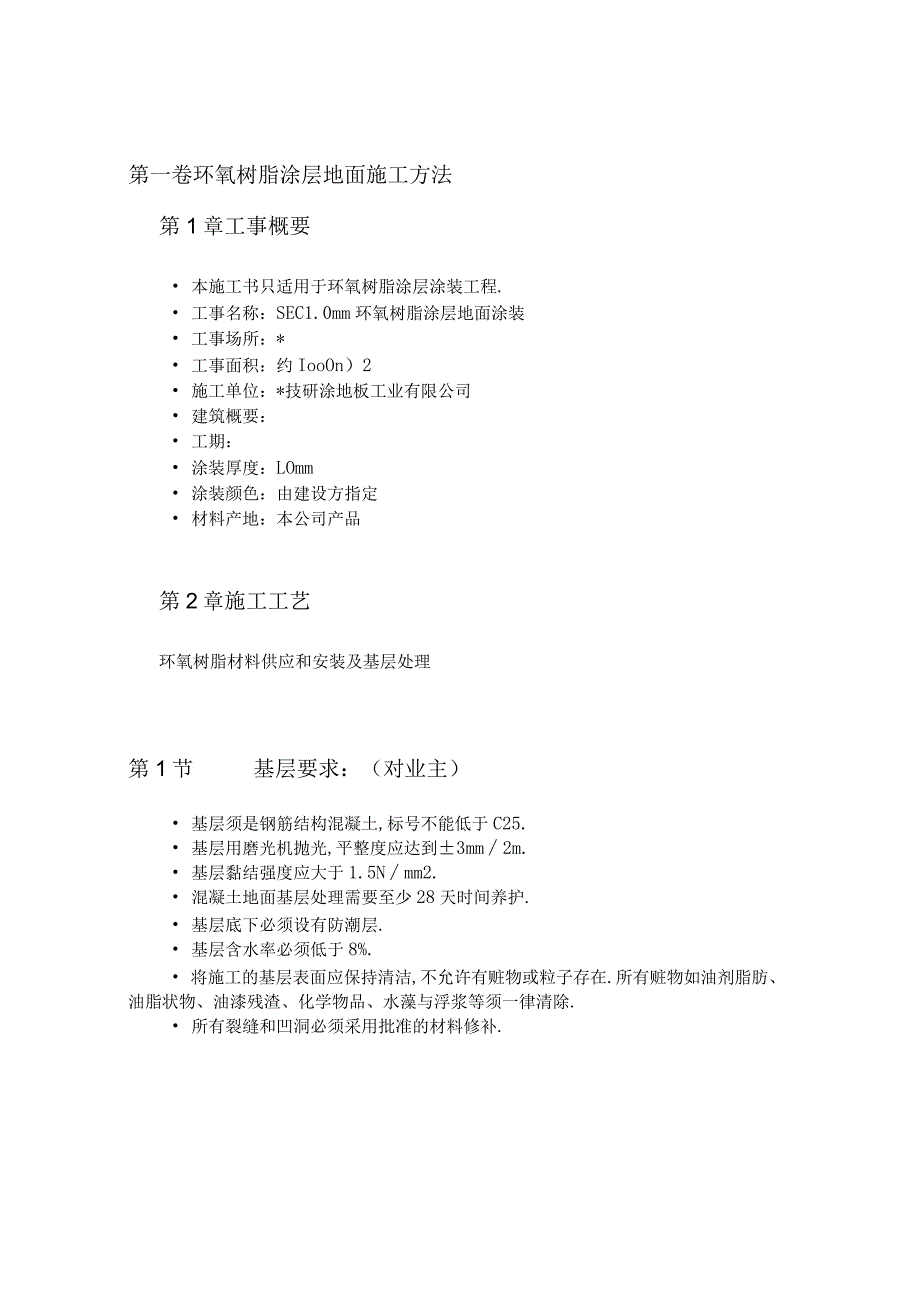 第一卷环氧树脂涂层地面施工方法

第1章工事概要

• 本施工书只适用于环氧树脂涂层涂装工程.
• 工事名称：SEC1.0mm环氧树脂涂层地面涂装
• 工事场所：*
• 工事面积：约IooOn）2
• 施工单位：*技研涂地板工业有限公司
• 建筑概要：
• 工期：
• 涂装厚度：LOmm
• 涂装颜色：由建设方指定
• 材料产地：本公司产品

第2章施工工艺

环氧树脂材料供应和安装及基层处理

第1节　　基层要求：（对业主）

• 基层须是钢筋结构混凝土,标号不能低于C25.
• 基层用磨光机抛光,平整度应达到±3mm／2m.
• 基层黏结强度应大于1.5N／mm2.
• 混凝土地面基层处理需要至少28天时间养护.
• 基层底下必须设有防潮层.
• 基层含水率必须低于8%.
• 将施工的基层表面应保持清洁,不允许有赃物或粒子存在.所有赃物如油剂脂肪、油脂状物、油漆残渣、化学物品、水藻与浮浆等须一律清除.
• 所有裂缝和凹洞必须采用批准的材料修补.